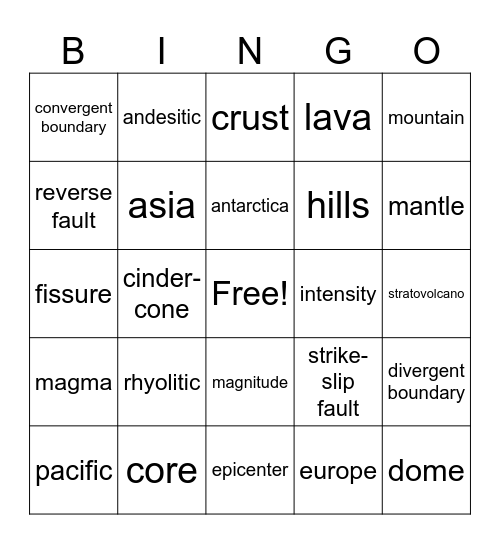 | B | I | N | G | O |
|---|---|---|---|---|
| convergent boundary | andesitic | crust | lava | mountain |
| reverse fault | asia | antarctica | hills | mantle |
| fissure | cinder-cone | Free! | intensity | stratovolcano |
| magma | rhyolitic | magnitude | strike-slip fault | divergent boundary |
| pacific | core | epicenter | europe | dome |